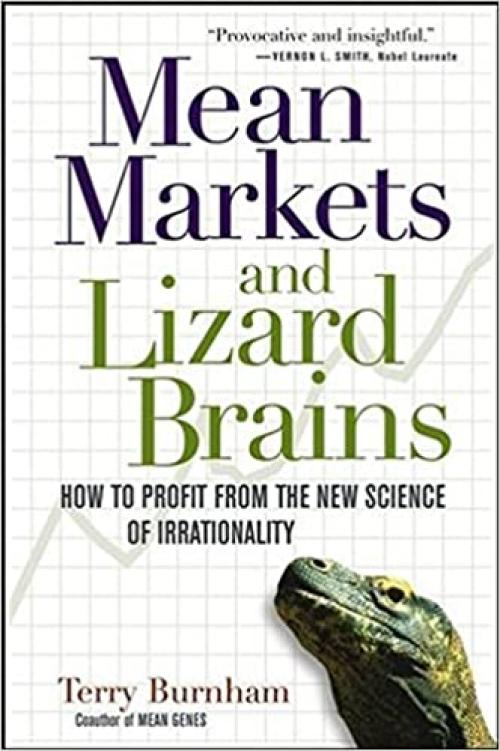 "Provocative and insightful."
—VERNON L. SMITH, Nobel Laureate

Mean Markets and Lizard Brains

HOW TO PROFIT FROM THE NEW SCIENCE OF IRRATIONALITY

Terry Burnham
Coauthor of MEAN GENES